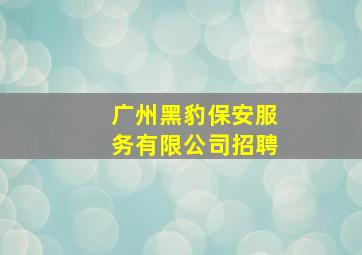 广州黑豹保安服务有限公司招聘